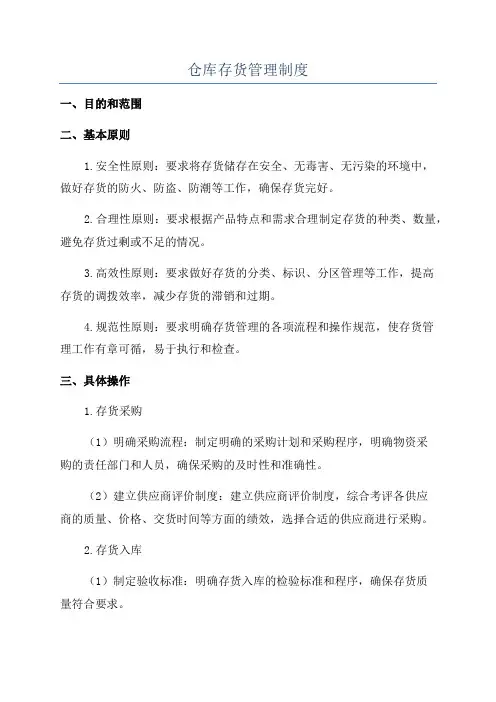 仓库存货管理制度

一、目的和范围

二、基本原则

1.安全性原则：要求将存货储存在安全、无毒害、无污染的环境中，做好存货的防火、防盗、防潮等工作，确保存货完好。

2.合理性原则：要求根据产品特点和需求合理制定存货的种类、数量，避免存货过剩或不足的情况。

3.高效性原则：要求做好存货的分类、标识、分区管理等工作，提高存货的调拨效率，减少存货的滞销和过期。

4.规范性原则：要求明确存货管理的各项流程和操作规范，使存货管理工作有章可循，易于执行和检查。

三、具体操作

1.存货采购

（1）明确采购流程：制定明确的采购计划和采购程序，明确物资采购的责任部门和人员，确保采购的及时性和准确性。

（2）建立供应商评价制度：建立供应商评价制度，综合考评各供应商的质量、价格、交货时间等方面的绩效，选择合适的供应商进行采购。

2.存货入库

（1）制定验收标准：明确存货入库的检验标准和程序，确保存货质量符合要求。